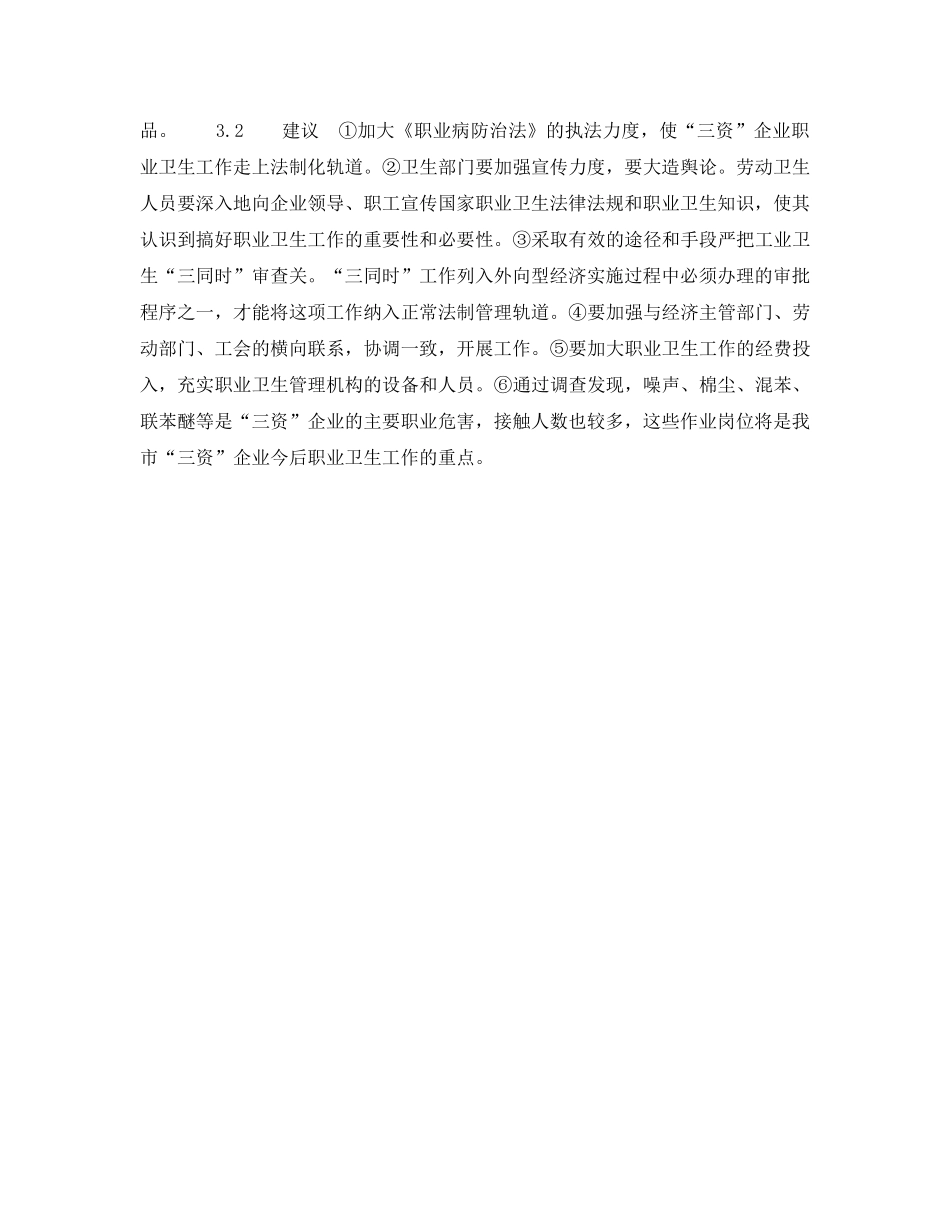 品。　　3.2　　建议　①加大《职业病防治法》的执法力度，使“三资”企业职业卫生工作走上法制化轨道。②卫生部门要加强宣传力度，要大造舆论。劳动卫生人员要深入地向企业领导、职工宣传国家职业卫生法律法规和职业卫生知识，使其认识到搞好职业卫生工作的重要性和必要性。③采取有效的途径和手段严把工业卫生“三同时”审查关。“三同时”工作列入外向型经济实施过程中必须办理的审批程序之一，才能将这项工作纳入正常法制管理轨道。④要加强与经济主管部门、劳动部门、工会的横向联系，协调一致，开展工作。⑤要加大职业卫生工作的经费投入，充实职业卫生管理机构的设备和人员。⑥通过调查发现，噪声、棉尘、混苯、联苯醚等是“三资”企业的主要职业危害，接触人数也较多，这些作业岗位将是我市“三资”企业今后职业卫生工作的重点。